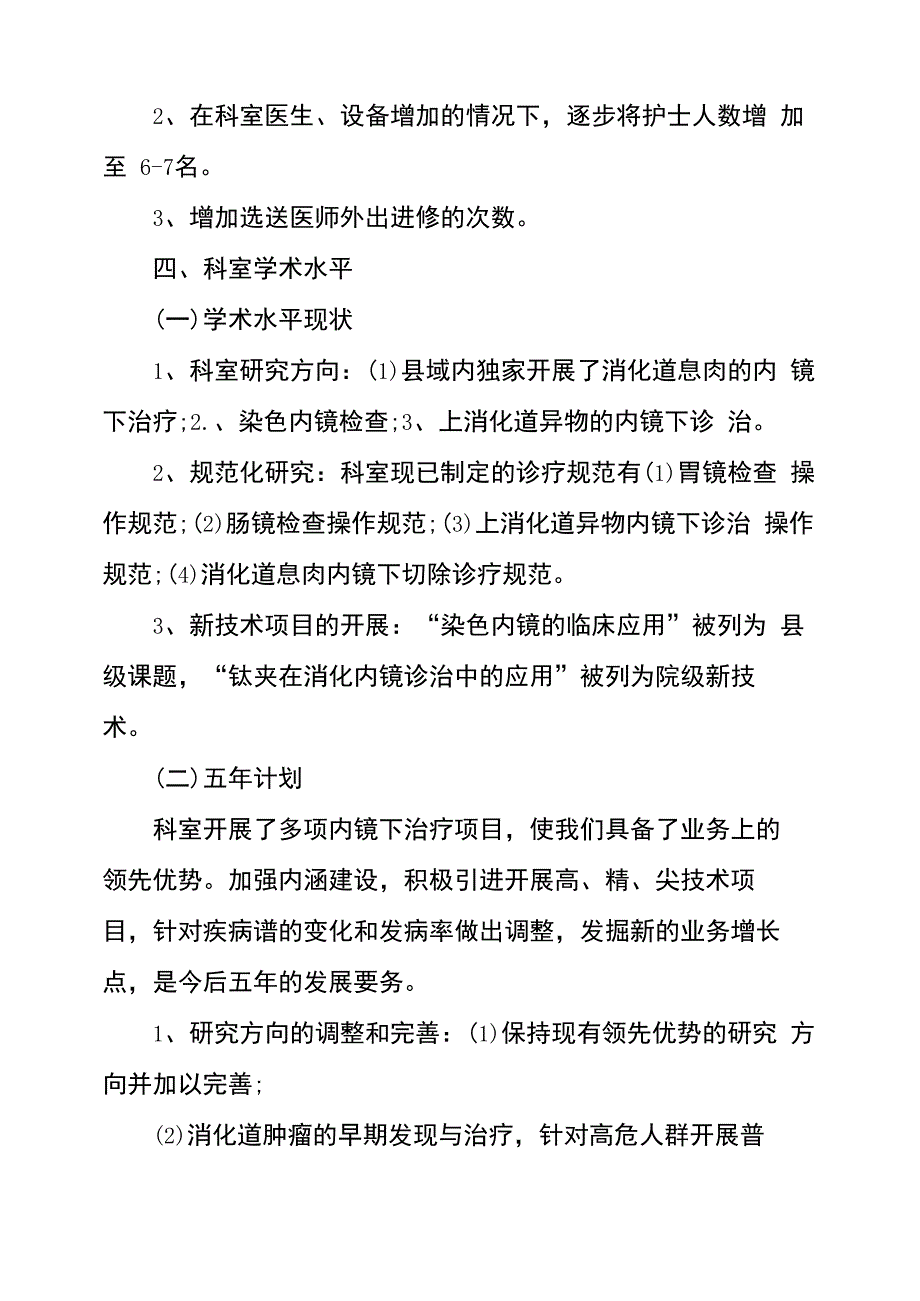 2、在科室医生、设备增加的情况下，逐步将护士人数增 加至 6-7名。

3、增加选送医师外出进修的次数。

四、科室学术水平

(一)学术水平现状

1、科室研究方向：(1)县域内独家开展了消化道息肉的内 镜下治疗;2.、染色内镜检查;3、上消化道异物的内镜下诊 治。

2、规范化研究：科室现已制定的诊疗规范有(1)胃镜检查 操作规范;(2)肠镜检查操作规范;(3)上消化道异物内镜下诊治 操作规范;(4)消化道息肉内镜下切除诊疗规范。

3、新技术项目的开展：“染色内镜的临床应用”被列为 县级课题，“钛夹在消化内镜诊治中的应用”被列为院级新技术。

(二)五年计划

科室开展了多项内镜下治疗项目，使我们具备了业务上的领先优势。加强内涵建设，积极引进开展高、精、尖技术项目，针对疾病谱的变化和发病率做出调整，发掘新的业务增长点，是今后五年的发展要务。

1、研究方向的调整和完善：(1)保持现有领先优势的研究 方向并加以完善;

⑵消化道肿瘤的早期发现与治疗，针对高危人群开展普